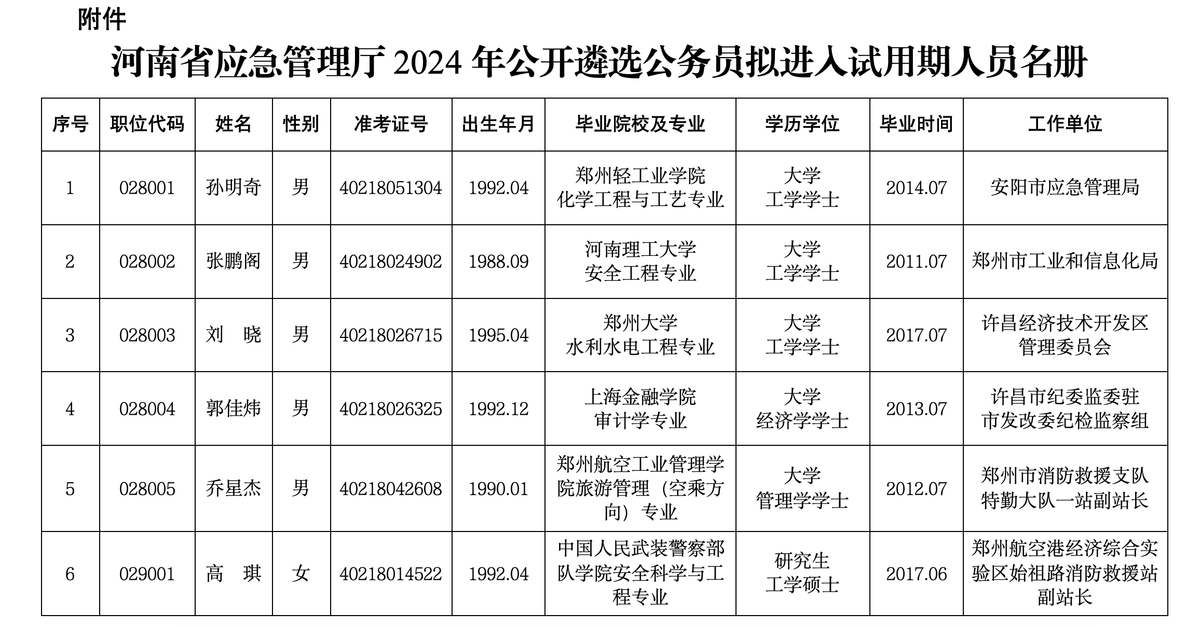 附件

河南省应急管理厅 2024 年公开遴选公务员拟进入试用期人员名册

| 序号 | 职位代码 | 姓名 | 性别 | 准考证号 | 出生年月 | 毕业院校及专业 | 学历学位 | 毕业时间 | 工作单位 |
|---|---|---|---|---|---|---|---|---|---|
| 1 | 028001 | 孙明奇 | 男 | 40218051304 | 1992.04 | 郑州轻工业学院 化学工程与工艺专业 | 大学 工学学士 | 2014.07 | 安阳市应急管理局 |
| 2 | 028002 | 张鹏阁 | 男 | 40218024902 | 1988.09 | 河南理工大学 安全工程专业 | 大学 工学学士 | 2011.07 | 郑州市工业和信息化局 |
| 3 | 028003 | 刘　晓 | 男 | 40218026715 | 1995.04 | 郑州大学 水利水电工程专业 | 大学 工学学士 | 2017.07 | 许昌经济技术开发区管理委员会 |
| 4 | 028004 | 郭佳炜 | 男 | 40218026325 | 1992.12 | 上海金融学院 审计学专业 | 大学 经济学学士 | 2013.07 | 许昌市纪委监委驻市发改委纪检监察组 |
| 5 | 028005 | 乔星杰 | 男 | 40218042608 | 1990.01 | 郑州航空工业管理学院旅游管理（空乘方向）专业 | 大学 管理学学士 | 2012.07 | 郑州市消防救援支队特勤大队一站副站长 |
| 6 | 029001 | 高　琪 | 女 | 40218014522 | 1992.04 | 中国人民武装警察部队学院安全科学与工程专业 | 研究生 工学硕士 | 2017.06 | 郑州航空港经济综合实验区始祖路消防救援站副站长 |